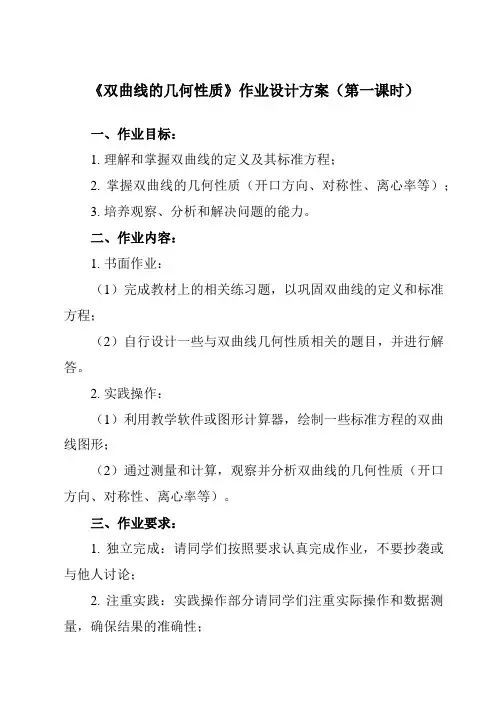 《双曲线的几何性质》作业设计方案（第一课时）

一、作业目标：

1. 理解和掌握双曲线的定义及其标准方程；

2. 掌握双曲线的几何性质（开口方向、对称性、离心率等）；

3. 培养观察、分析和解决问题的能力。

二、作业内容：

1. 书面作业：

（1）完成教材上的相关练习题，以巩固双曲线的定义和标准方程；

（2）自行设计一些与双曲线几何性质相关的题目，并进行解答。

2. 实践操作：

（1）利用教学软件或图形计算器，绘制一些标准方程的双曲线图形；

（2）通过测量和计算，观察并分析双曲线的几何性质（开口方向、对称性、离心率等）。

三、作业要求：

1. 独立完成：请同学们按照要求认真完成作业，不要抄袭或与他人讨论；

2. 注重实践：实践操作部分请同学们注重实际操作和数据测量，确保结果的准确性；